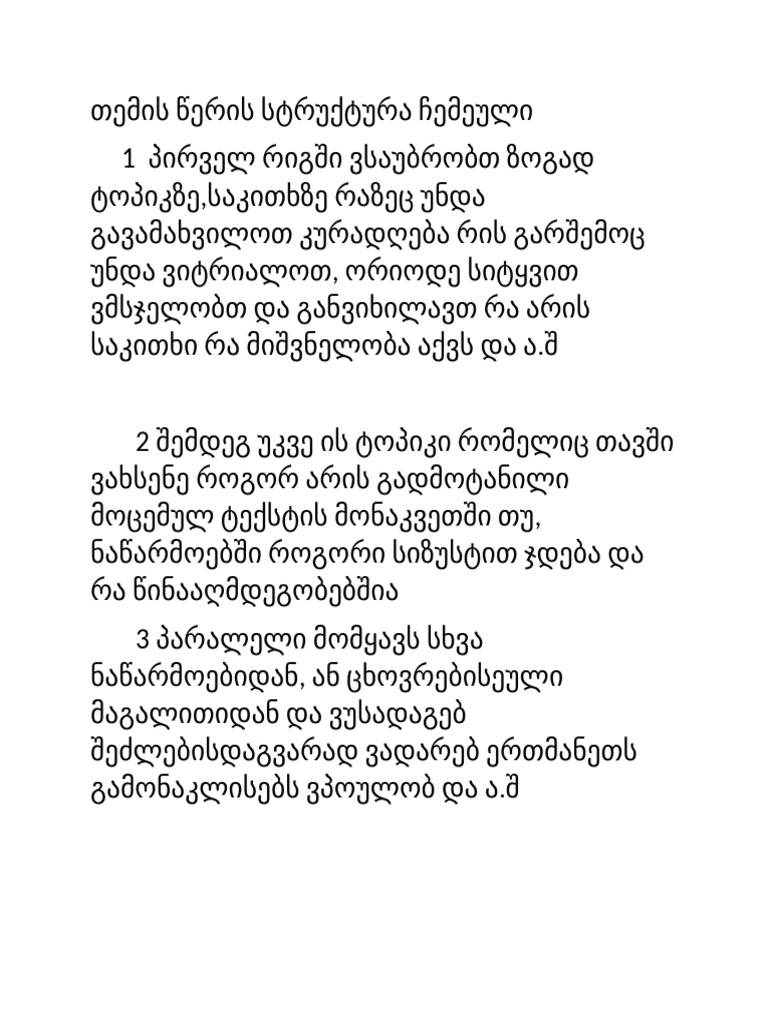 თემის წერის სტრუქტურა ჩემეული

1 პირველ რიგში ვსაუბრობთ ზოგად ტოპიკზე,საკითხზე რაზეც უნდა გავამახვილოთ კურადღება რის გარშემოც უნდა ვიტრიალოთ, ორიოდე სიტყვით ვმსჯელობთ და განვიხილავთ რა არის საკითხი რა მიშვნელობა აქვს და ა.შ

2 შემდეგ უკვე ის ტოპიკი რომელიც თავში ვახსენე როგორ არის გადმოტანილი მოცემულ ტექსტის მონაკვეთში თუ, ნაწარმოებში როგორი სიზუსტით ჯდება და რა წინააღმდეგობებშია

3 პარალელი მომყავს სხვა ნაწარმოებიდან, ან ცხოვრებისეული მაგალითიდან და ვუსადაგებ შეძლებისდაგვარად ვადარებ ერთმანეთს გამონაკლისებს ვპოულობ და ა.შ